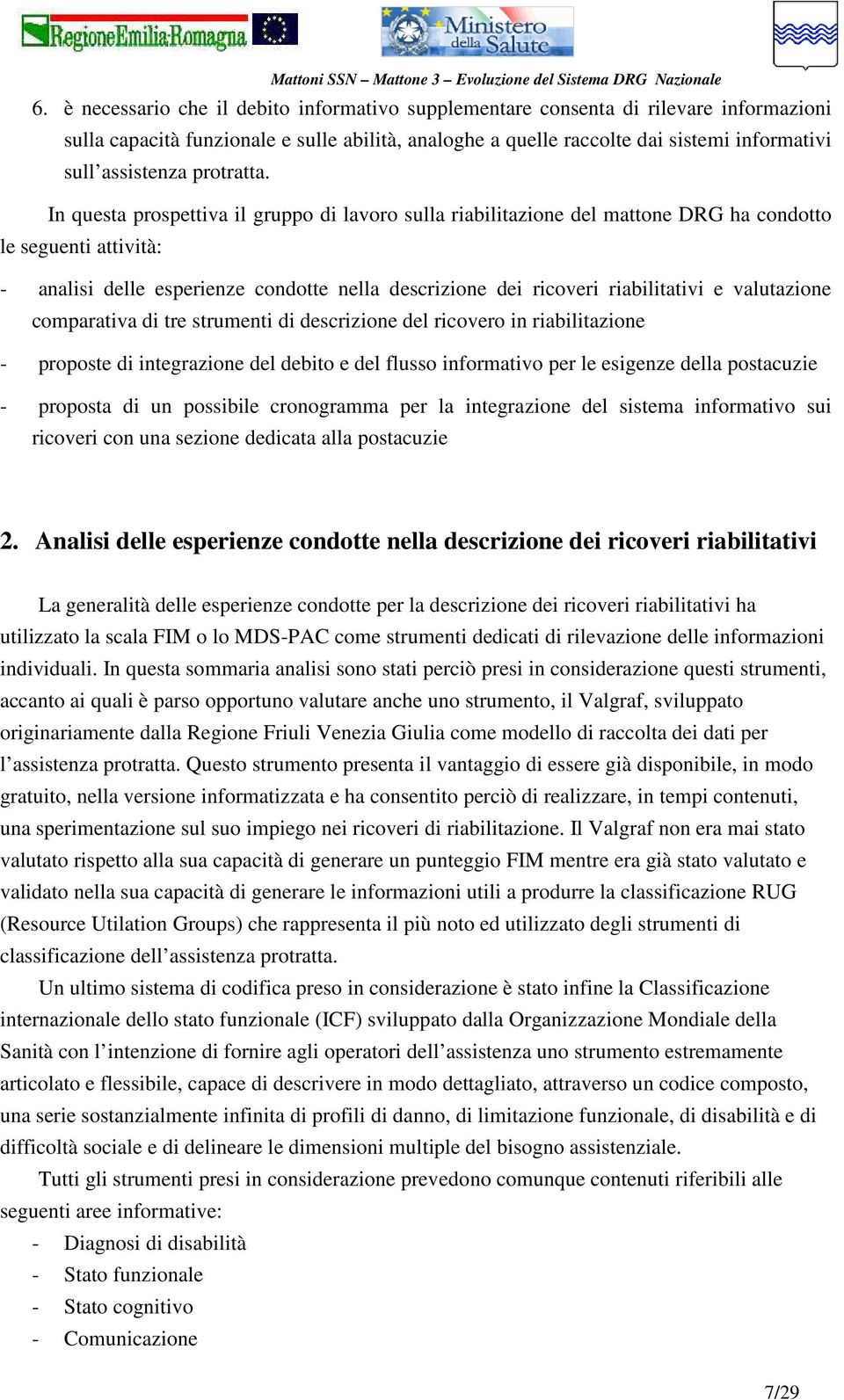 RegioneEmilia-Romagna

Ministero della Salute

Mattoni SSN – Mattone 3 – Evoluzione del Sistema DRG Nazionale

6. è necessario che il debito informativo supplementare consenta di rilevare informazioni sulla capacità funzionale e sulle abilità, analoghe a quelle raccolte dai sistemi informativi sull'assistenza protratta.

In questa prospettiva il gruppo di lavoro sulla riabilitazione del mattone DRG ha condotto le seguenti attività:

- analisi delle esperienze condotte nella descrizione dei ricoveri riabilitativi e valutazione comparativa di tre strumenti di descrizione del ricovero in riabilitazione
- proposte di integrazione del debito e del flusso informativo per le esigenze della postacuzie
- proposta di un possibile cronogramma per la integrazione del sistema informativo sui ricoveri con una sezione dedicata alla postacuzie

2. Analisi delle esperienze condotte nella descrizione dei ricoveri riabilitativi

La generalità delle esperienze condotte per la descrizione dei ricoveri riabilitativi ha utilizzato la scala FIM o lo MDS-PAC come strumenti dedicati di rilevazione delle informazioni individuali. In questa sommaria analisi sono stati perciò presi in considerazione questi strumenti, accanto ai quali è parso opportuno valutare anche uno strumento, il Valgraf, sviluppato originariamente dalla Regione Friuli Venezia Giulia come modello di raccolta dei dati per l'assistenza protratta. Questo strumento presenta il vantaggio di essere già disponibile, in modo gratuito, nella versione informatizzata e ha consentito perciò di realizzare, in tempi contenuti, una sperimentazione sul suo impiego nei ricoveri di riabilitazione. Il Valgraf non era mai stato valutato rispetto alla sua capacità di generare un punteggio FIM mentre era già stato valutato e validato nella sua capacità di generare le informazioni utili a produrre la classificazione RUG (Resource Utilation Groups) che rappresenta il più noto ed utilizzato degli strumenti di classificazione dell'assistenza protratta.

Un ultimo sistema di codifica preso in considerazione è stato infine la Classificazione internazionale dello stato funzionale (ICF) sviluppato dalla Organizzazione Mondiale della Sanità con l'intenzione di fornire agli operatori dell'assistenza uno strumento estremamente articolato e flessibile, capace di descrivere in modo dettagliato, attraverso un codice composto, una serie sostanzialmente infinita di profili di danno, di limitazione funzionale, di disabilità e di difficoltà sociale e di delineare le dimensioni multiple del bisogno assistenziale.

Tutti gli strumenti presi in considerazione prevedono comunque contenuti riferibili alle seguenti aree informative:
- Diagnosi di disabilità
- Stato funzionale
- Stato cognitivo
- Comunicazione

7/29